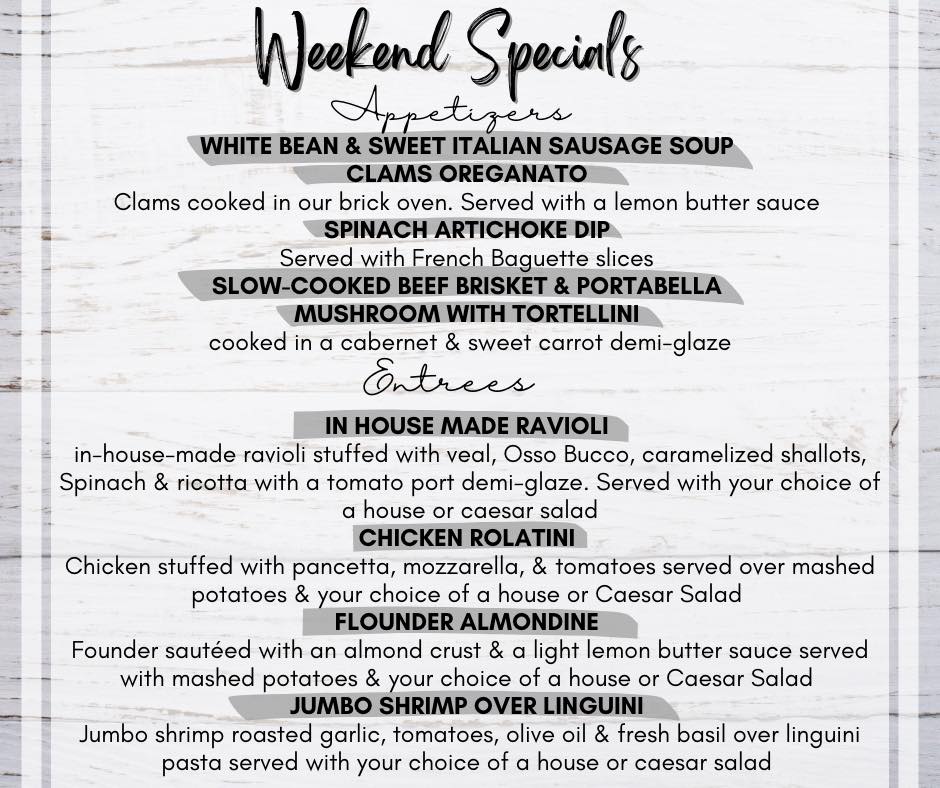 Weekend Specials

Appetizers

WHITE BEAN & SWEET ITALIAN SAUSAGE SOUP

CLAMS OREGANATO

Clams cooked in our brick oven. Served with a lemon butter sauce

SPINACH ARTICHOKE DIP

Served with French Baguette slices

SLOW-COOKED BEEF BRISKET & PORTABELLA MUSHROOM WITH TORTELLINI

cooked in a cabernet & sweet carrot demi-glaze

Entrees

IN HOUSE MADE RAVIOLI

in-house-made ravioli stuffed with veal, Osso Bucco, caramelized shallots, Spinach & ricotta with a tomato port demi-glaze. Served with your choice of a house or caesar salad

CHICKEN ROLATINI

Chicken stuffed with pancetta, mozzarella, & tomatoes served over mashed potatoes & your choice of a house or Caesar Salad

FLOUNDER ALMONDINE

Founder sautéed with an almond crust & a light lemon butter sauce served with mashed potatoes & your choice of a house or Caesar Salad

JUMBO SHRIMP OVER LINGUINI

Jumbo shrimp roasted garlic, tomatoes, olive oil & fresh basil over linguini pasta served with your choice of a house or caesar salad